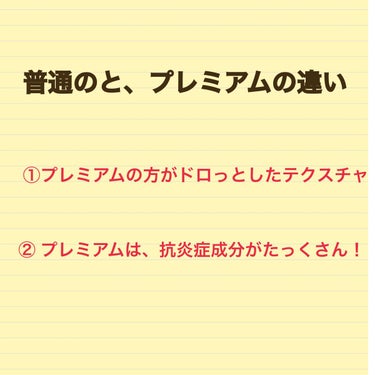 普通のと、プレミアムの違い

①プレミアムの方がドロっとしたテクスチャ

② プレミアムは、抗炎症成分がたっくさん！